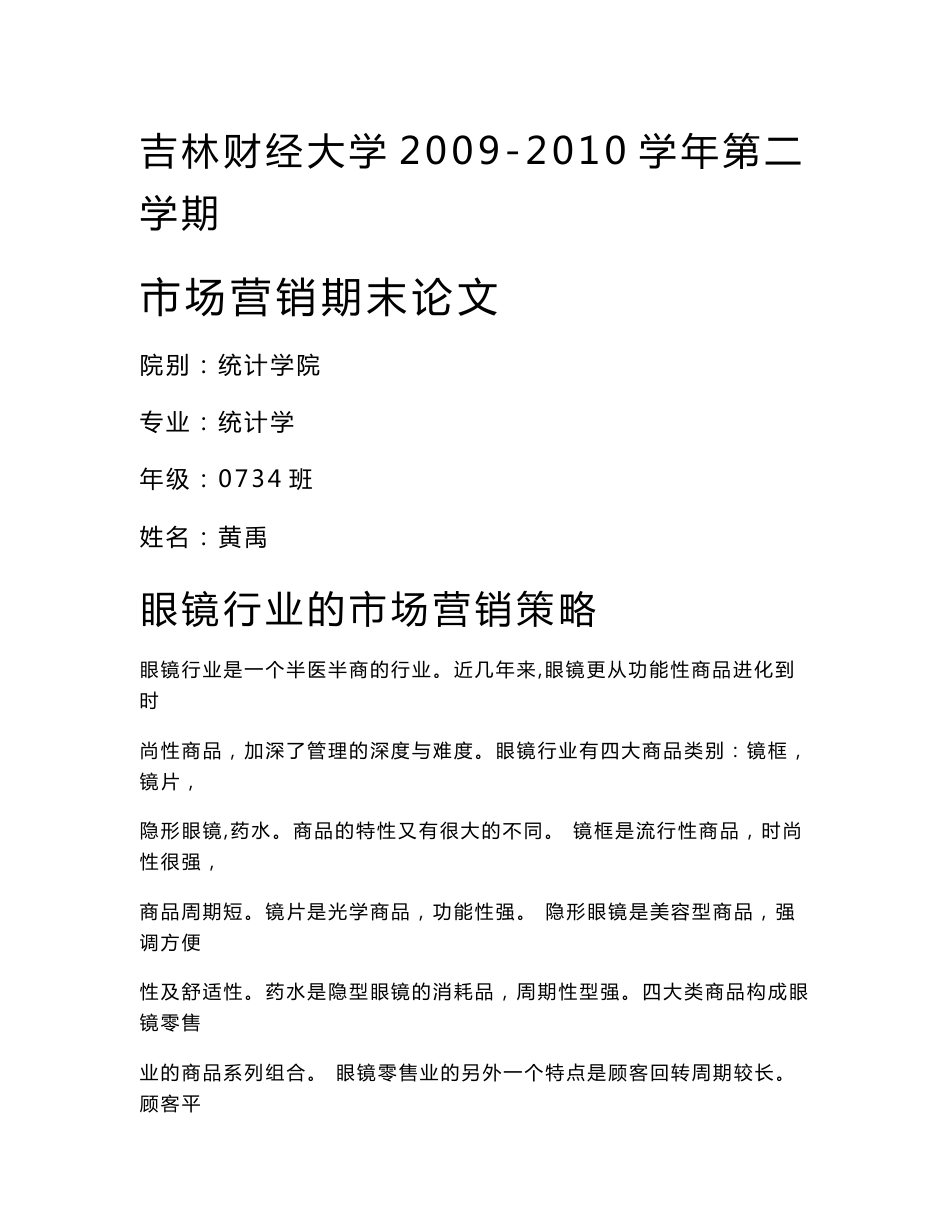 吉林财经大学 2009-2010 学年第二学期

市场营销期末论文

院别：统计学院

专业：统计学

年级：0734 班

姓名：黄禹

眼镜行业的市场营销策略

眼镜行业是一个半医半商的行业。近几年来,眼镜更从功能性商品进化到时

尚性商品，加深了管理的深度与难度。眼镜行业有四大商品类别：镜框，镜片，

隐形眼镜,药水。商品的特性又有很大的不同。 镜框是流行性商品，时尚性很强，

商品周期短。镜片是光学商品，功能性强。 隐形眼镜是美容型商品，强调方便

性及舒适性。药水是隐型眼镜的消耗品，周期性型强。四大类商品构成眼镜零售

业的商品系列组合。 眼镜零售业的另外一个特点是顾客回转周期较长。顾客平